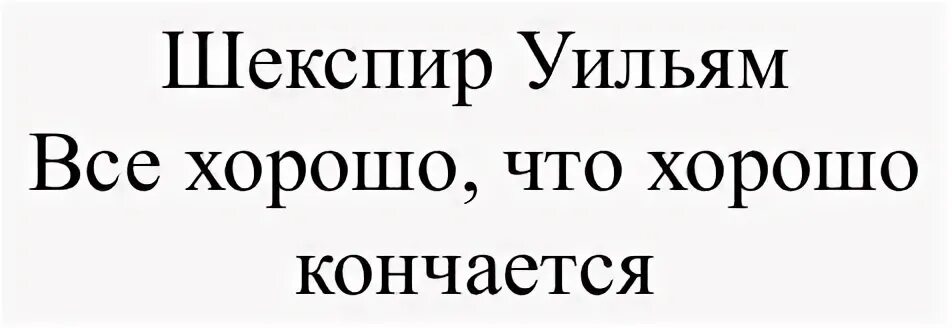 Шекспир Уильям
Все хорошо, что хорошо кончается